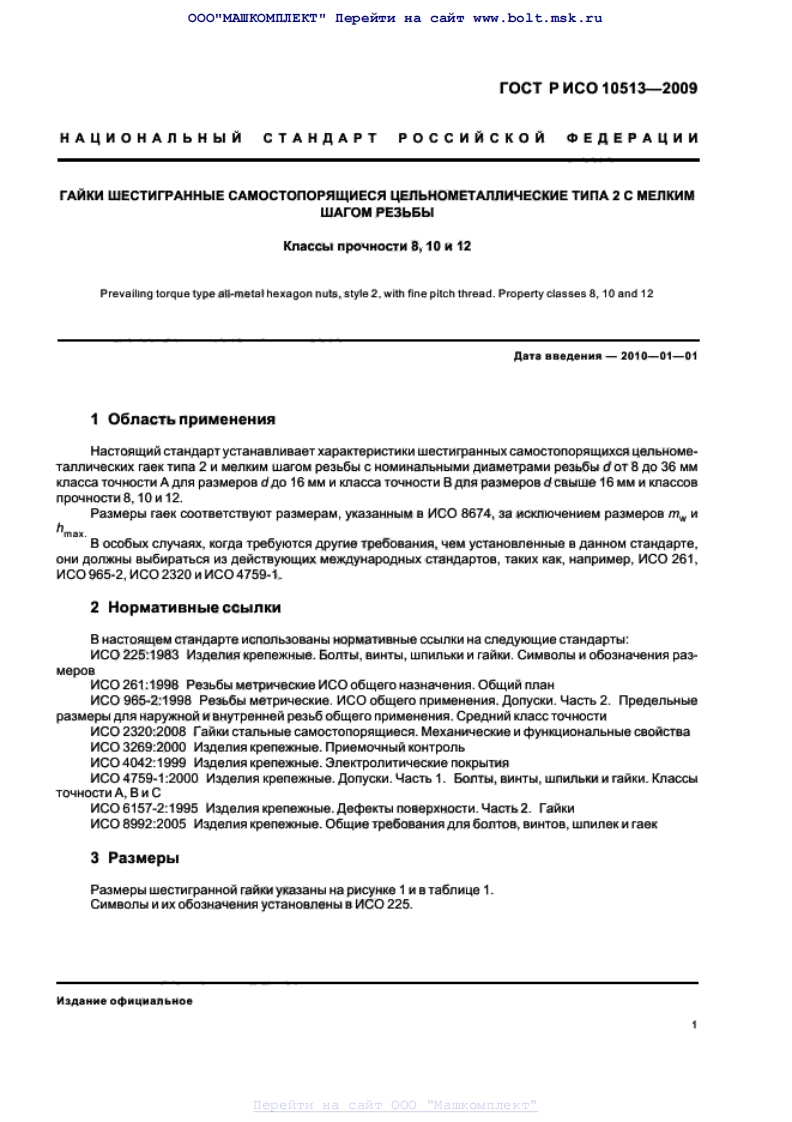 ООО"МАШКОМПЛЕКТ" Перейти на сайт www.bolt.msk.ru

ГОСТ Р ИСО 10513—2009

НАЦИОНАЛЬНЫЙ СТАНДАРТ РОССИЙСКОЙ ФЕДЕРАЦИИ

ГАЙКИ ШЕСТИГРАННЫЕ САМОСТОПОРЯЩИЕСЯ ЦЕЛЬНОМЕТАЛЛИЧЕСКИЕ ТИПА 2 С МЕЛКИМ ШАГОМ РЕЗЬБЫ

Классы прочности 8, 10 и 12

Prevailing torque type all-metal hexagon nuts, style 2, with fine pitch thread. Property classes 8, 10 and 12

Дата введения — 2010—01—01

1 Область применения

Настоящий стандарт устанавливает характеристики шестигранных самостопорящихся цельнометаллических гаек типа 2 и мелким шагом резьбы с номинальными диаметрами резьбы $d$ от 8 до 36 мм класса точности А для размеров $d$ до 16 мм и класса точности В для размеров $d$ свыше 16 мм и классов прочности 8, 10 и 12.

Размеры гаек соответствуют размерам, указанным в ИСО 8674, за исключением размеров $m_w$ и $h_{max}$.

В особых случаях, когда требуются другие требования, чем установленные в данном стандарте, они должны выбираться из действующих международных стандартов, таких как, например, ИСО 261, ИСО 965-2, ИСО 2320 и ИСО 4759-1.

2 Нормативные ссылки

В настоящем стандарте использованы нормативные ссылки на следующие стандарты:
ИСО 225:1983 Изделия крепежные. Болты, винты, шпильки и гайки. Символы и обозначения размеров
ИСО 261:1998 Резьбы метрические ИСО общего назначения. Общий план
ИСО 965-2:1998 Резьбы метрические. ИСО общего применения. Допуски. Часть 2. Предельные размеры для наружной и внутренней резьб общего применения. Средний класс точности
ИСО 2320:2008 Гайки стальные самостопорящиеся. Механические и функциональные свойства
ИСО 3269:2000 Изделия крепежные. Приемочный контроль
ИСО 4042:1999 Изделия крепежные. Электролитические покрытия
ИСО 4759-1:2000 Изделия крепежные. Допуски. Часть 1. Болты, винты, шпильки и гайки. Классы точности А, В и С
ИСО 6157-2:1995 Изделия крепежные. Дефекты поверхности. Часть 2. Гайки
ИСО 8992:2005 Изделия крепежные. Общие требования для болтов, винтов, шпилек и гаек

3 Размеры

Размеры шестигранной гайки указаны на рисунке 1 и в таблице 1.
Символы и их обозначения установлены в ИСО 225.

Издание официальное

1

Перейти на сайт ООО "Машкомплект"